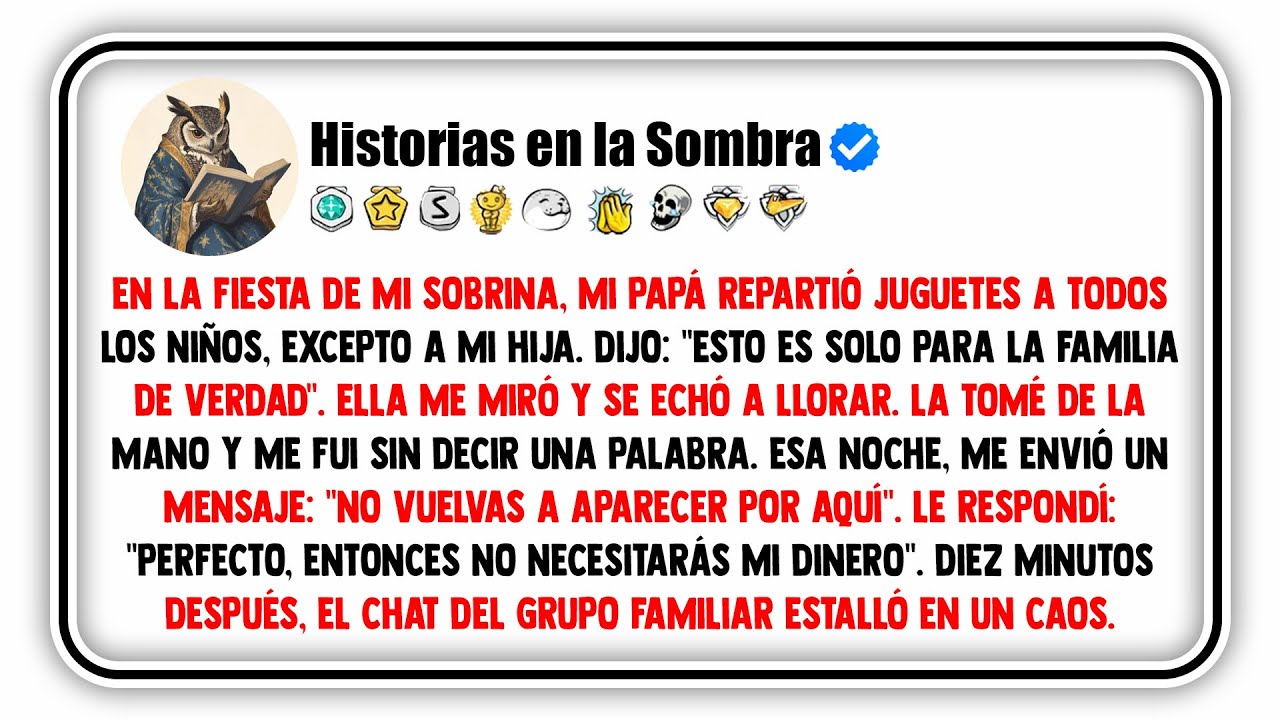 Historias en la Sombra

EN LA FIESTA DE MI SOBRINA, MI PAPÁ REPARTIÓ JUGUETES A TODOS LOS NIÑOS, EXCEPTO A MI HIJA. DIJO: "ESTO ES SOLO PARA LA FAMILIA DE VERDAD". ELLA ME MIRÓ Y SE ECHÓ A LLORAR. LA TOMÉ DE LA MANO Y ME FUI SIN DECIR UNA PALABRA. ESA NOCHE, ME ENVIÓ UN MENSAJE: "NO VUELVAS A APARECER POR AQUÍ". LE RESPONDÍ: "PERFECTO, ENTONCES NO NECESITARÁS MI DINERO". DIEZ MINUTOS DESPUÉS, EL CHAT DEL GRUPO FAMILIAR ESTALLÓ EN UN CAOS.